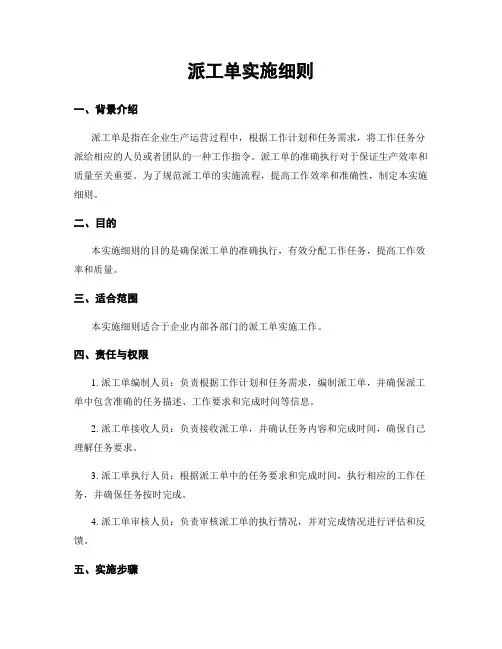 派工单实施细则

一、背景介绍

派工单是指在企业生产运营过程中，根据工作计划和任务需求，将工作任务分派给相应的人员或者团队的一种工作指令。派工单的准确执行对于保证生产效率和质量至关重要。为了规范派工单的实施流程，提高工作效率和准确性，制定本实施细则。

二、目的

本实施细则的目的是确保派工单的准确执行，有效分配工作任务，提高工作效率和质量。

三、适合范围

本实施细则适合于企业内部各部门的派工单实施工作。

四、责任与权限

1. 派工单编制人员：负责根据工作计划和任务需求，编制派工单，并确保派工单中包含准确的任务描述、工作要求和完成时间等信息。

2. 派工单接收人员：负责接收派工单，并确认任务内容和完成时间，确保自己理解任务要求。

3. 派工单执行人员：根据派工单中的任务要求和完成时间，执行相应的工作任务，并确保任务按时完成。

4. 派工单审核人员：负责审核派工单的执行情况，并对完成情况进行评估和反馈。

五、实施步骤